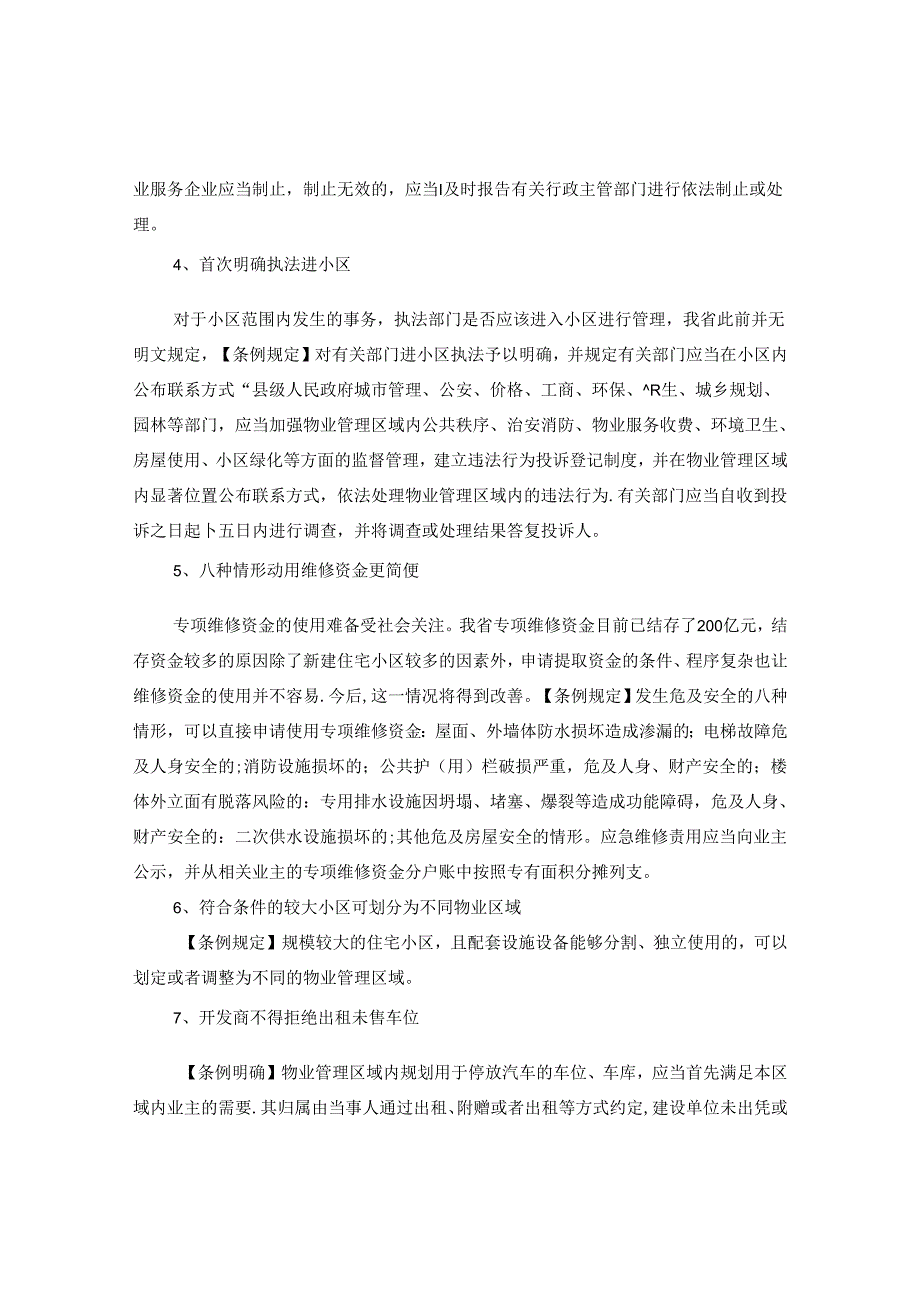 业服务企业应当制止，制止无效的，应当I及时报告有关行政主管部门进行依法制止或处理。

4、首次明确执法进小区

对于小区范围内发生的事务，执法部门是否应该进入小区进行管理，我省此前并无明文规定，【条例规定】对有关部门进小区执法予以明确，并规定有关部门应当在小区内公布联系方式“县级人民政府城市管理、公安、价格、工商、环保、^R生、城乡规划、园林等部门，应当加强物业管理区域内公共秩序、治安消防、物业服务收费、环境卫生、房屋使用、小区绿化等方面的监督管理，建立违法行为投诉登记制度，并在物业管理区域内显著位置公布联系方式，依法处理物业管理区域内的违法行为.有关部门应当自收到投诉之日起卜五日内进行调查，并将调查或处理结果答复投诉人。

5、八种情形动用维修资金更简便

专项维修资金的使用难备受社会关注。我省专项维修资金目前已结存了200亿元，结存资金较多的原因除了新建住宅小区较多的因素外，申请提取资金的条件、程序复杂也让维修资金的使用并不容易.今后，这一情况将得到改善。【条例规定】发生危及安全的八种情形，可以直接申请使用专项维修资金：屋面、外墙体防水损坏造成渗漏的；电梯故障危及人身安全的;消防设施损坏的；公共护（用）栏破损严重，危及人身、财产安全的；楼体外立面有脱落风险的：专用排水设施因坍塌、堵塞、爆裂等造成功能障碍，危及人身、财产安全的：二次供水设施损坏的;其他危及房屋安全的情形。应急维修责用应当向业主公示，并从相关业主的专项维修资金分户账中按照专有面积分摊列支。

6、符合条件的较大小区可划分为不同物业区域

【条例规定】规模较大的住宅小区，且配套设施设备能够分割、独立使用的，可以划定或者调整为不同的物业管理区域。

7、开发商不得拒绝出租未售车位

【条例明确】物业管理区域内规划用于停放汽车的车位、车库，应当首先满足本区域内业主的需要.其归属由当事人通过出租、附赠或者出租等方式约定，建设单位未出凭或